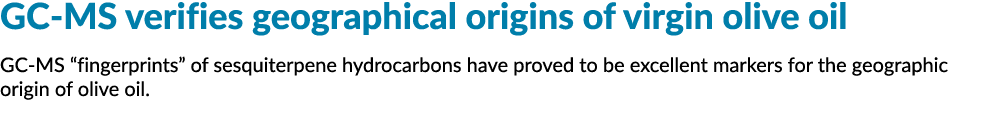 GC-MS verifies geographical origins of virgin olive oil

GC-MS “fingerprints” of sesquiterpene hydrocarbons have proved to be excellent markers for the geographic origin of olive oil.